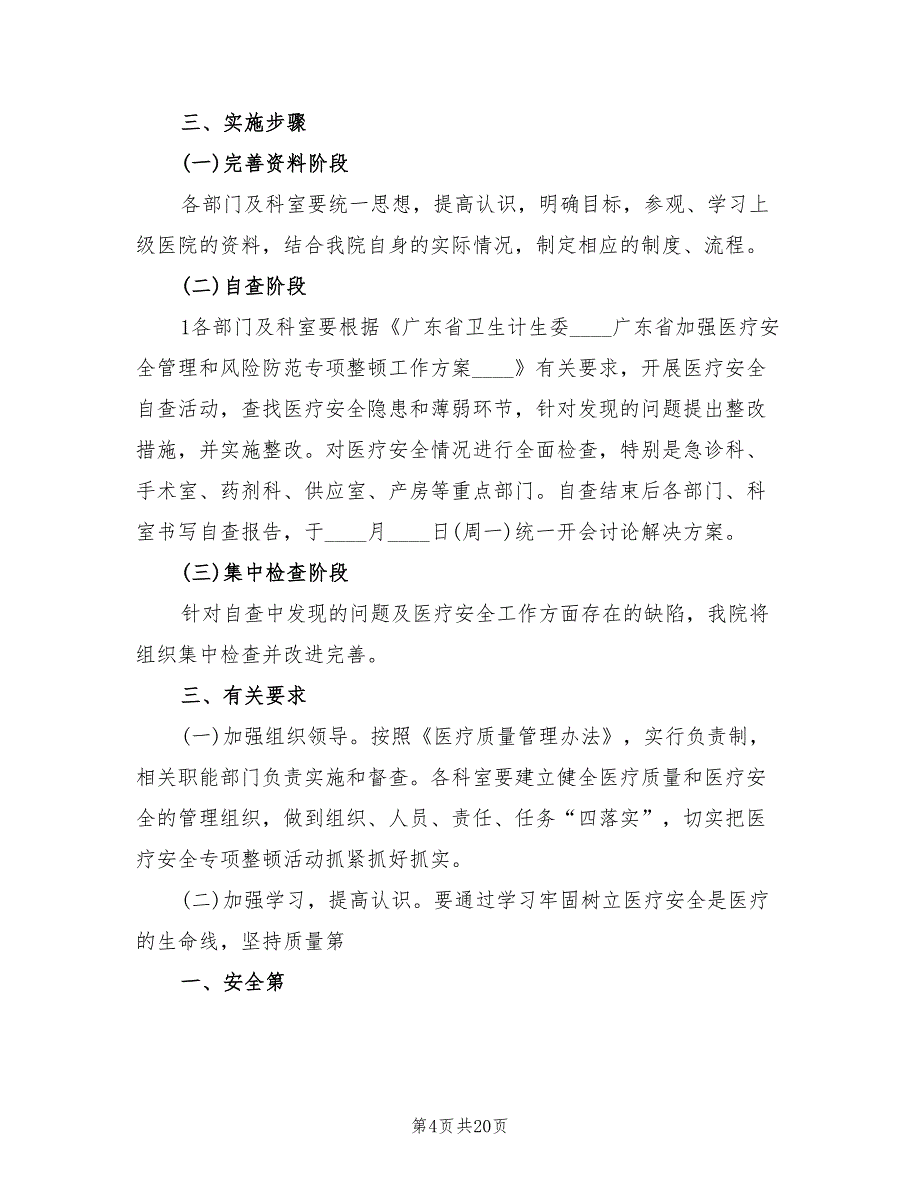 三、实施步骤

(一)完善资料阶段

各部门及科室要统一思想，提高认识，明确目标，参观、学习上级医院的资料，结合我院自身的实际情况，制定相应的制度、流程。

(二)自查阶段

1各部门及科室要根据《广东省卫生计生委____广东省加强医疗安全管理和风险防范专项整顿工作方案____》有关要求，开展医疗安全自查活动，查找医疗安全隐患和薄弱环节，针对发现的问题提出整改措施，并实施整改。对医疗安全情况进行全面检查，特别是急诊科、手术室、药剂科、供应室、产房等重点部门。自查结束后各部门、科室书写自查报告，于____月____日(周一)统一开会讨论解决方案。

(三)集中检查阶段

针对自查中发现的问题及医疗安全工作方面存在的缺陷，我院将组织集中检查并改进完善。

三、有关要求

(一)加强组织领导。按照《医疗质量管理办法》，实行负责制，相关职能部门负责实施和督查。各科室要建立健全医疗质量和医疗安全的管理组织，做到组织、人员、责任、任务“四落实”，切实把医疗安全专项整顿活动抓紧抓好抓实。

(二)加强学习，提高认识。要通过学习牢固树立医疗安全是医疗的生命线，坚持质量第

一、安全第

第4页 共20页